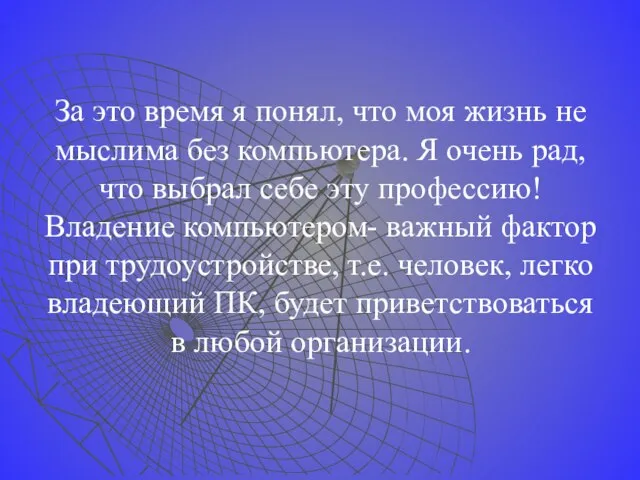 За это время я понял, что моя жизнь не мыслима без компьютера. Я очень рад, что выбрал себе эту профессию! Владение компьютером- важный фактор при трудоустройстве, т.е. человек, легко владеющий ПК, будет приветствоваться в любой организации.